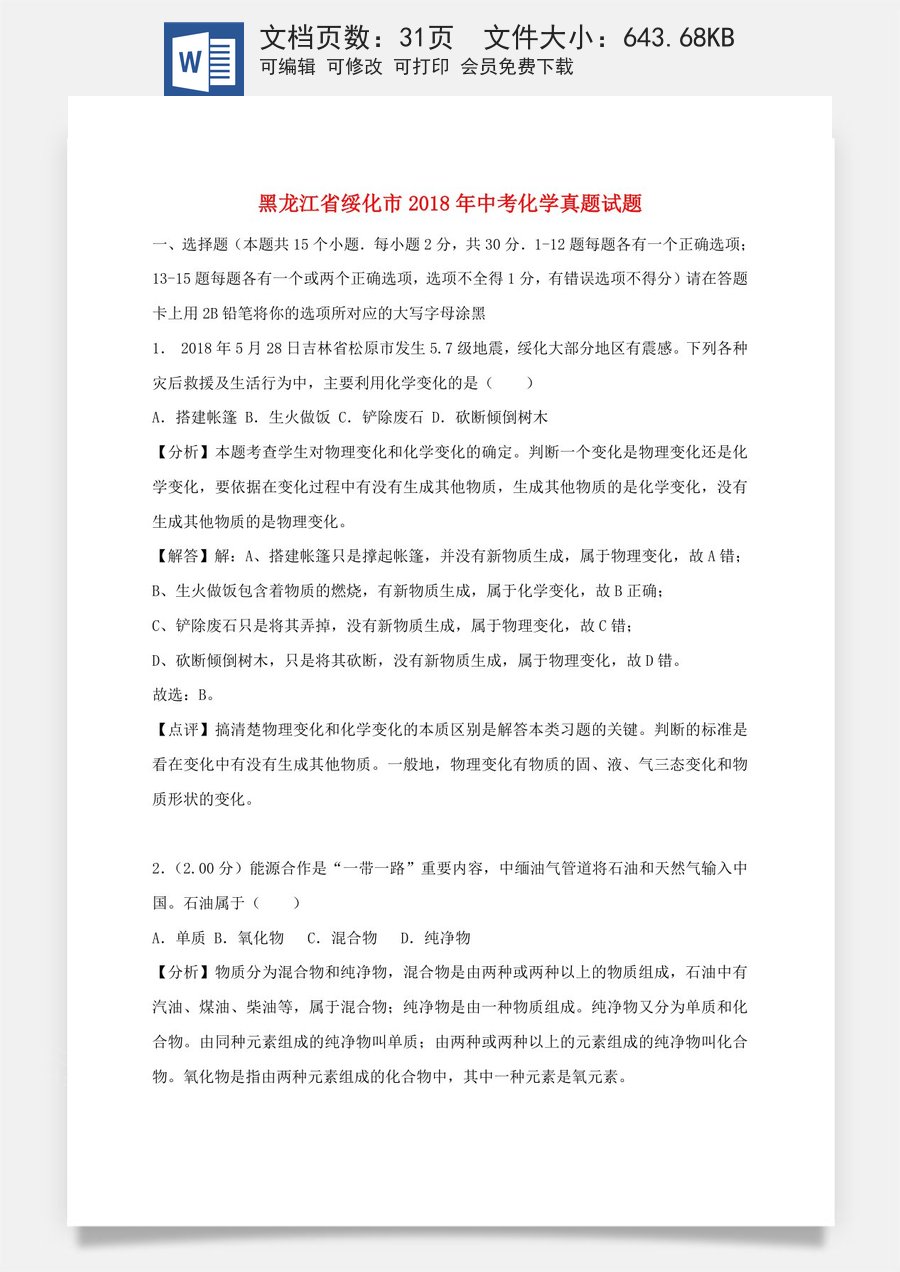 W

文档页数：31页 文件大小：643.68KB

可编辑 可修改 可打印 会员免费下载

黑龙江省绥化市2018年中考化学真题试题

一、选择题（本题共15个小题．每小题2分，共30分．1-12题每题各有一个正确选项；13-15题每题各有一个或两个正确选项，选项不全得1分，有错误选项不得分）请在答题卡上用2B铅笔将你的选项所对应的大写字母涂黑

1. 2018年5月28日吉林省松原市发生5.7级地震，绥化大部分地区有震感。下列各种灾后救援及生活行为中，主要利用化学变化的是（ ）

A．搭建帐篷 B．生火做饭 C．铲除废石 D．砍断倾倒树木

【分析】本题考查学生对物理变化和化学变化的确定。判断一个变化是物理变化还是化学变化，要依据在变化过程中有没有生成其他物质，生成其他物质的是化学变化，没有生成其他物质的是物理变化。

【解答】解：A、搭建帐篷只是撑起帐篷，并没有新物质生成，属于物理变化，故A错；

B、生火做饭包含着物质的燃烧，有新物质生成，属于化学变化，故B正确；

C、铲除废石只是将其弄掉，没有新物质生成，属于物理变化，故C错；

D、砍断倾倒树木，只是将其砍断，没有新物质生成，属于物理变化，故D错。

故选：B。

【点评】搞清楚物理变化和化学变化的本质区别是解答本类习题的关键。判断的标准是看在变化中有没有生成其他物质。一般地，物理变化有物质的固、液、气三态变化和物质形状的变化。

2.（2.00分）能源合作是“一带一路”重要内容，中缅油气管道将石油和天然气输入中国。石油属于（ ）

A．单质 B．氧化物 C．混合物 D．纯净物

【分析】物质分为混合物和纯净物，混合物是由两种或两种以上的物质组成，石油中有汽油、煤油、柴油等，属于混合物；纯净物是由一种物质组成。纯净物又分为单质和化合物。由同种元素组成的纯净物叫单质；由两种或两种以上的元素组成的纯净物叫化合物。氧化物是指由两种元素组成的化合物中，其中一种元素是氧元素。